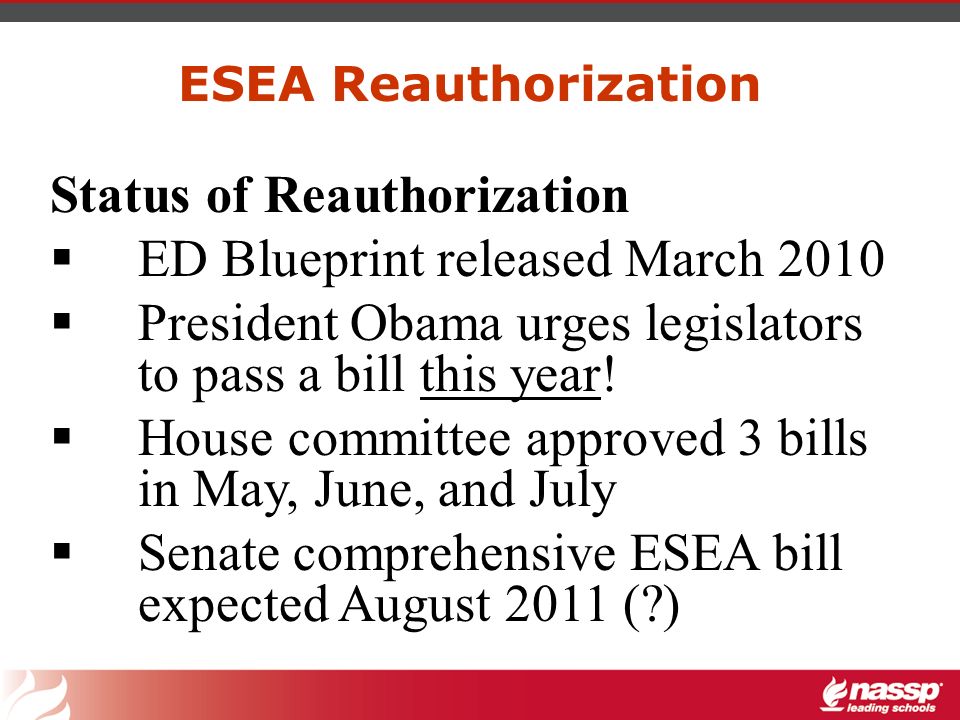 ESEA Reauthorization

Status of Reauthorization

▪ ED Blueprint released March 2010

▪ President Obama urges legislators to pass a bill this year!

▪ House committee approved 3 bills in May, June, and July

▪ Senate comprehensive ESEA bill expected August 2011 (?)

nassp
leading schools